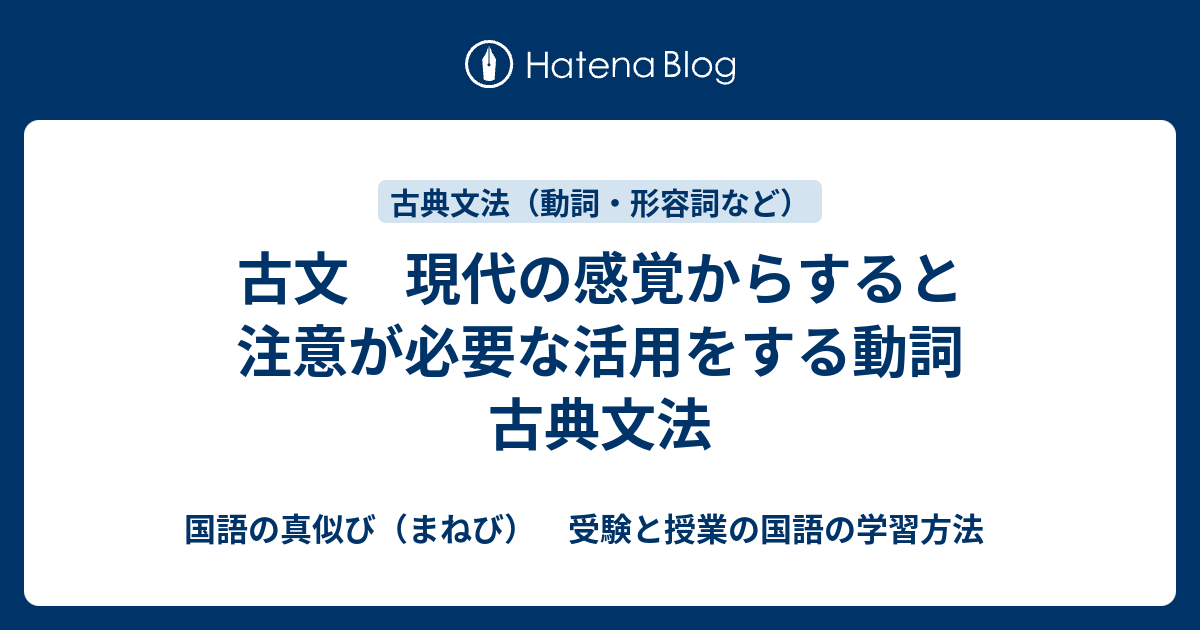 Hatena Blog

古典文法（動詞・形容詞など）

古文　現代の感覚からすると注意が必要な活用をする動詞　古典文法

国語の真似び（まねび）　受験と授業の国語の学習方法